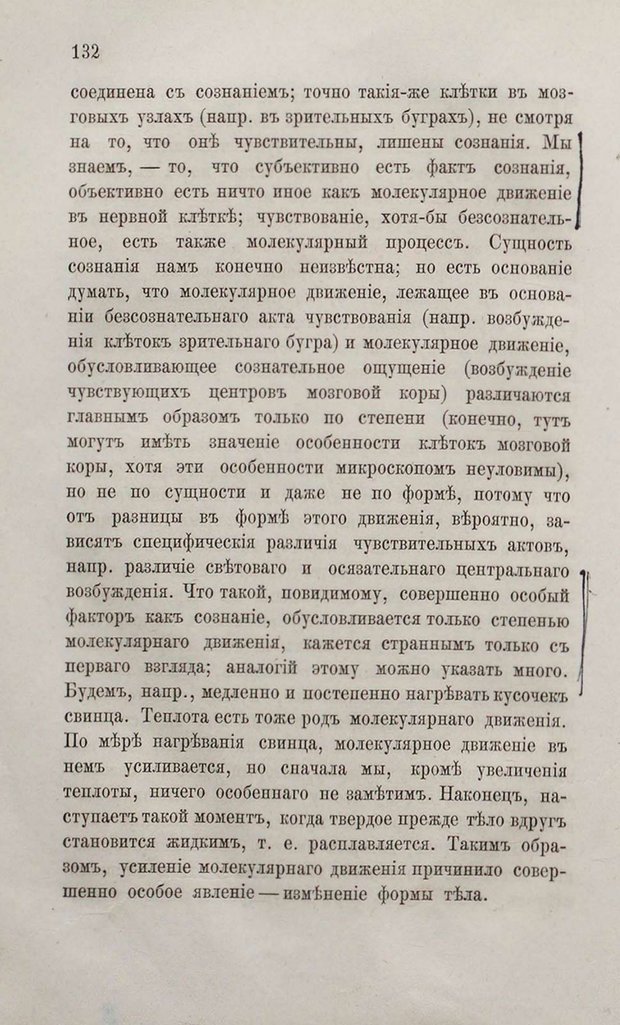 132

соединена съ сознаніемъ; точно такія-же клѣтки въ мозговыхъ узлахъ (напр. въ зрительныхъ буграхъ), не смотря на то, что онѣ чувствительны, лишены сознанія. Мы знаемъ, — то, что субъективно есть фактъ сознанія, объективно есть ничто иное какъ молекулярное движеніе въ нервной клѣткѣ; чувствованіе, хотя-бы безсознательное, есть также молекулярный процессъ. Сущность сознанія намъ конечно неизвѣстна; но есть основаніе думать, что молекулярное движеніе, лежащее въ основаніи безсознательнаго акта чувствованія (напр. возбужденія клѣтокъ зрительнаго бугра) и молекулярное движеніе, обусловливающее сознательное ощущеніе (возбужденіе чувствующихъ центровъ мозговой коры) различаются главнымъ образомъ только по степени (конечно, тутъ могутъ имѣть значеніе особенности клѣтокъ мозговой коры, хотя эти особенности микроскопомъ неуловимы), но не по сущности и даже не по формѣ, потому что отъ разницы въ формѣ этого движенія, вѣроятно, зависятъ специфическія различія чувствительныхъ актовъ, напр. различіе свѣтоваго и осязательнаго центральнаго возбужденія. Что такой, повидимому, совершенно особый факторъ какъ сознаніе, обусловливается только степенью молекулярнаго движенія, кажется страннымъ только съ перваго взгляда; аналогій этому можно указать много. Будемъ, напр., медленно и постепенно нагрѣвать кусочекъ свинца. Теплота есть тоже родъ молекулярнаго движенія. По мѣрѣ нагрѣванія свинца, молекулярное движеніе въ немъ усиливается, но сначала мы, кромѣ увеличенія теплоты, ничего особеннаго не замѣтимъ. Наконецъ, наступаетъ такой моментъ, когда твердое прежде тѣло вдругъ становится жидкимъ, т. е. расплавляется. Такимъ образомъ, усиленіе молекулярнаго движенія причинило совершенно особое явленіе — измѣненіе формы тѣла.